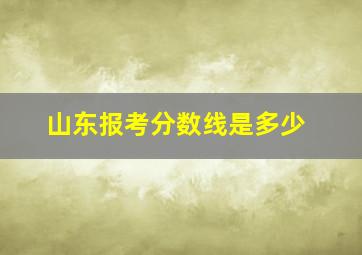 山东报考分数线是多少